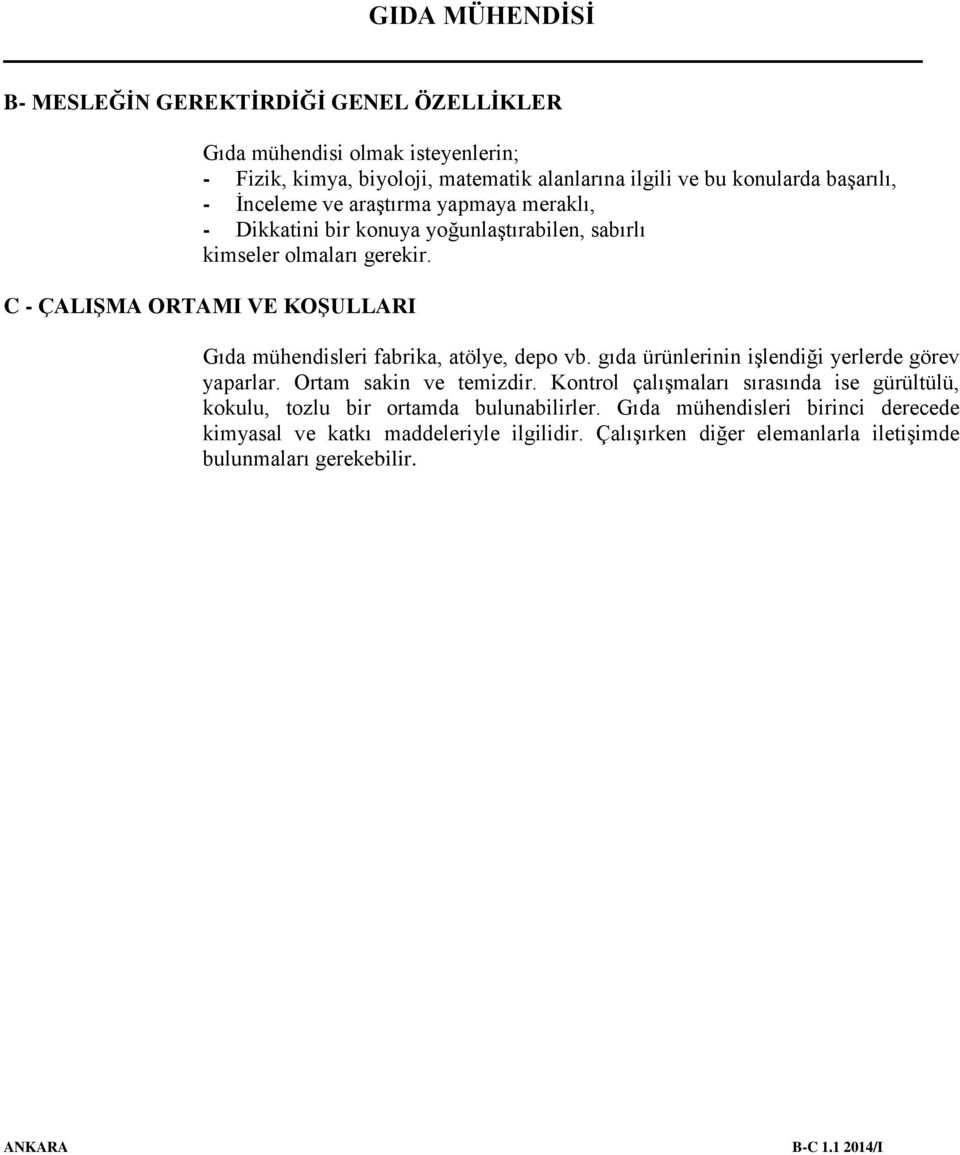 GIDA MÜHENDİSİ

B- MESLEĞİN GEREKTİRDİĞİ GENEL ÖZELLİKLER

Gıda mühendisi olmak isteyenlerin;
- Fizik, kimya, biyoloji, matematik alanlarına ilgili ve bu konularda başarılı,
- İnceleme ve araştırma yapmaya meraklı,
- Dikkatini bir konuya yoğunlaştırabilen, sabırlı kimseler olmaları gerekir.

C - ÇALIŞMA ORTAMI VE KOŞULLARI

Gıda mühendisleri fabrika, atölye, depo vb. gıda ürünlerinin işlendiği yerlerde görev yaparlar. Ortam sakin ve temizdir. Kontrol çalışmaları sırasında ise gürültülü, kokulu, tozlu bir ortamda bulunabilirler. Gıda mühendisleri birinci derecede kimyasal ve katkı maddeleriyle ilgilidir. Çalışırken diğer elemanlarla iletişimde bulunmaları gerekebilir.

ANKARA B-C 1.1 2014/I